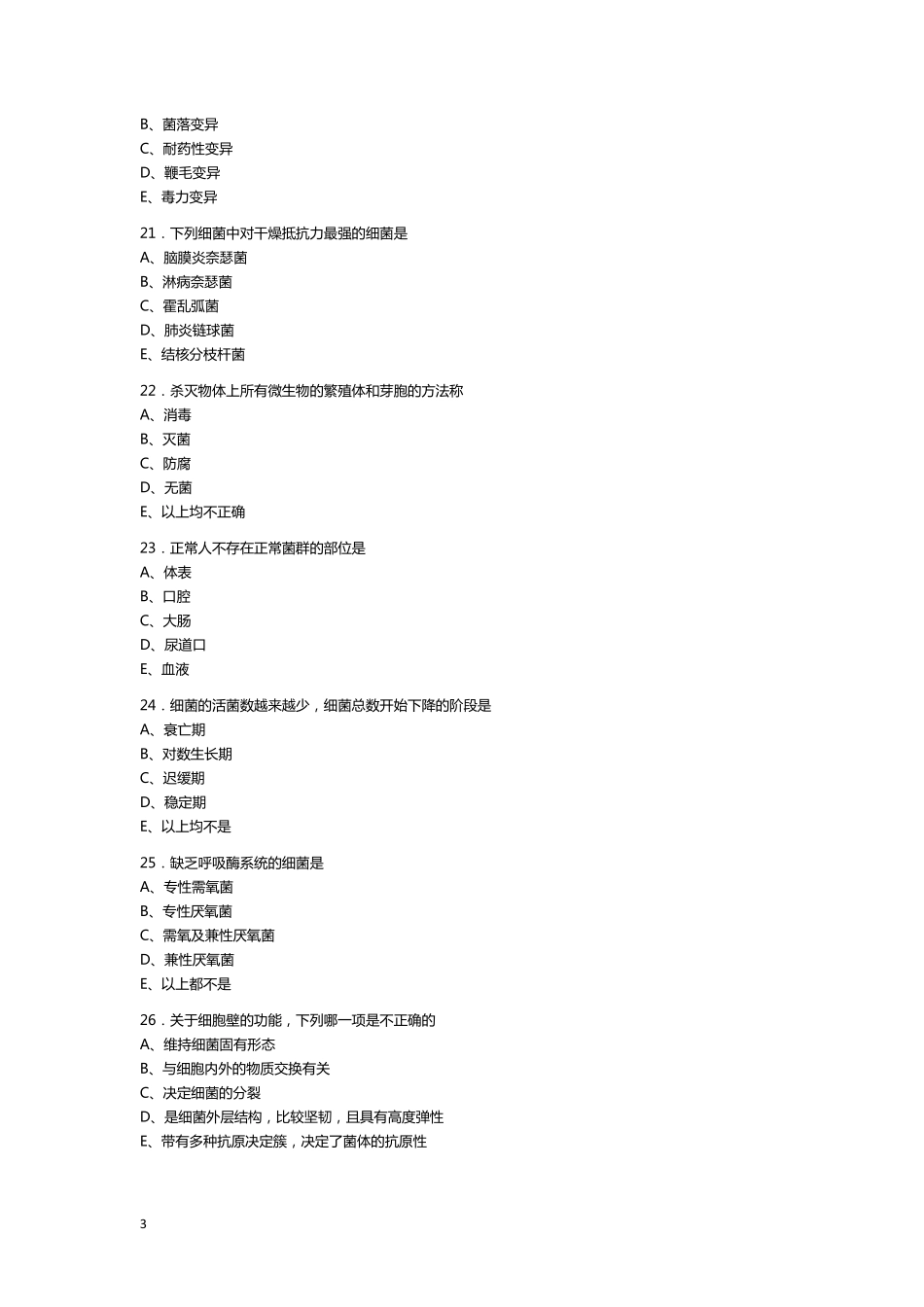 B、菌落变异
C、耐药性变异
D、鞭毛变异
E、毒力变异

21．下列细菌中对干燥抵抗力最强的细菌是
A、脑膜炎奈瑟菌
B、淋病奈瑟菌
C、霍乱弧菌
D、肺炎链球菌
E、结核分枝杆菌

22．杀灭物体上所有微生物的繁殖体和芽胞的方法称
A、消毒
B、灭菌
C、防腐
D、无菌
E、以上均不正确

23．正常人不存在正常菌群的部位是
A、体表
B、口腔
C、大肠
D、尿道口
E、血液

24．细菌的活菌数越来越少，细菌总数开始下降的阶段是
A、衰亡期
B、对数生长期
C、迟缓期
D、稳定期
E、以上均不是

25．缺乏呼吸酶系统的细菌是
A、专性需氧菌
B、专性厌氧菌
C、需氧及兼性厌氧菌
D、兼性厌氧菌
E、以上都不是

26．关于细胞壁的功能，下列哪一项是不正确的
A、维持细菌固有形态
B、与细胞内外的物质交换有关
C、决定细菌的分裂
D、是细菌外层结构，比较坚韧，且具有高度弹性
E、带有多种抗原决定簇，决定了菌体的抗原性

3